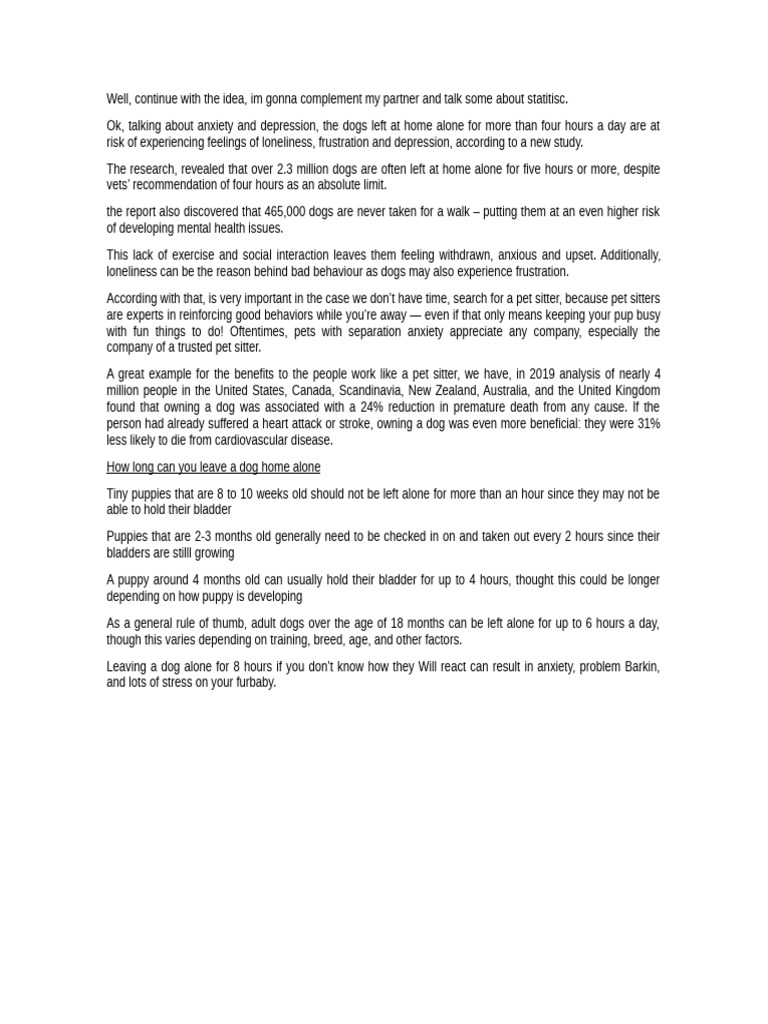 Well, continue with the idea, im gonna complement my partner and talk some about statitisc.

Ok, talking about anxiety and depression, the dogs left at home alone for more than four hours a day are at risk of experiencing feelings of loneliness, frustration and depression, according to a new study.

The research, revealed that over 2.3 million dogs are often left at home alone for five hours or more, despite vets' recommendation of four hours as an absolute limit.

the report also discovered that 465,000 dogs are never taken for a walk – putting them at an even higher risk of developing mental health issues.

This lack of exercise and social interaction leaves them feeling withdrawn, anxious and upset. Additionally, loneliness can be the reason behind bad behaviour as dogs may also experience frustration.

According with that, is very important in the case we don't have time, search for a pet sitter, because pet sitters are experts in reinforcing good behaviors while you're away — even if that only means keeping your pup busy with fun things to do! Oftentimes, pets with separation anxiety appreciate any company, especially the company of a trusted pet sitter.

A great example for the benefits to the people work like a pet sitter, we have, in 2019 analysis of nearly 4 million people in the United States, Canada, Scandinavia, New Zealand, Australia, and the United Kingdom found that owning a dog was associated with a 24% reduction in premature death from any cause. If the person had already suffered a heart attack or stroke, owning a dog was even more beneficial: they were 31% less likely to die from cardiovascular disease.

How long can you leave a dog home alone

Tiny puppies that are 8 to 10 weeks old should not be left alone for more than an hour since they may not be able to hold their bladder

Puppies that are 2-3 months old generally need to be checked in on and taken out every 2 hours since their bladders are stilll growing

A puppy around 4 months old can usually hold their bladder for up to 4 hours, thought this could be longer depending on how puppy is developing

As a general rule of thumb, adult dogs over the age of 18 months can be left alone for up to 6 hours a day, though this varies depending on training, breed, age, and other factors.

Leaving a dog alone for 8 hours if you don't know how they Will react can result in anxiety, problem Barkin, and lots of stress on your furbaby.